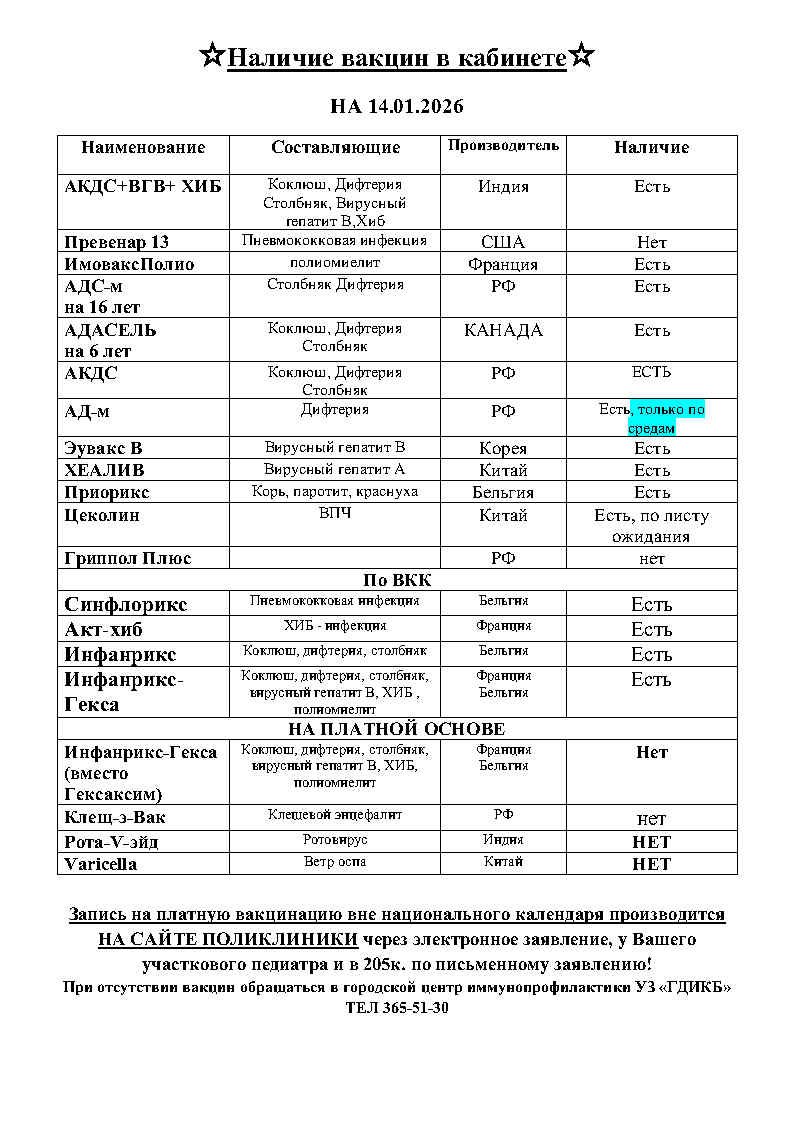 ☆Наличие вакцин в кабинете☆

НА 14.01.2026

| Наименование | Составляющие | Производитель | Наличие |
|---|---|---|---|
| АКДС+ВГВ+ ХИБ | Коклюш, Дифтерия Столбняк, Вирусный гепатит В,Хиб | Индия | Есть |
| Превенар 13 | Пневмококковая инфекция | США | Нет |
| ИмоваксПолио | полиомиелит | Франция | Есть |
| АДС-м на 16 лет | Столбняк Дифтерия | РФ | Есть |
| АДАСЕЛЬ на 6 лет | Коклюш, Дифтерия Столбняк | КАНАДА | Есть |
| АКДС | Коклюш, Дифтерия Столбняк | РФ | ЕСТЬ |
| АД-м | Дифтерия | РФ | Есть, только по средам |
| Эувакс В | Вирусный гепатит В | Корея | Есть |
| ХЕАЛИВ | Вирусный гепатит А | Китай | Есть |
| Приорикс | Корь, паротит, краснуха | Бельгия | Есть |
| Цеколин | ВПЧ | Китай | Есть, по листу ожидания |
| Гриппол Плюс | | РФ | нет |
| По ВКК | | | |
| Синфлорикс | Пневмококковая инфекция | Бельгия | Есть |
| Акт-хиб | ХИБ - инфекция | Франция | Есть |
| Инфанрикс | Коклюш, дифтерия, столбняк | Бельгия | Есть |
| Инфанрикс-Гекса | Коклюш, дифтерия, столбняк, вирусный гепатит В, ХИБ , полиомиелит | Франция Бельгия | Есть |
| НА ПЛАТНОЙ ОСНОВЕ | | | |
| Инфанрикс-Гекса (вместо Гексаксим) | Коклюш, дифтерия, столбняк, вирусный гепатит В, ХИБ, полиомиелит | Франция Бельгия | Нет |
| Клещ-э-Вак | Клещевой энцефалит | РФ | нет |
| Рота-V-эйд | Ротовирус | Индия | НЕТ |
| Varicella | Ветр оспа | Китай | НЕТ |

Запись на платную вакцинацию вне национального календаря производится НА САЙТЕ ПОЛИКЛИНИКИ через электронное заявление, у Вашего участкового педиатра и в 205к. по письменному заявлению!
При отсутствии вакцин обращаться в городской центр иммунопрофилактики УЗ «ГДИКБ»
ТЕЛ 365-51-30